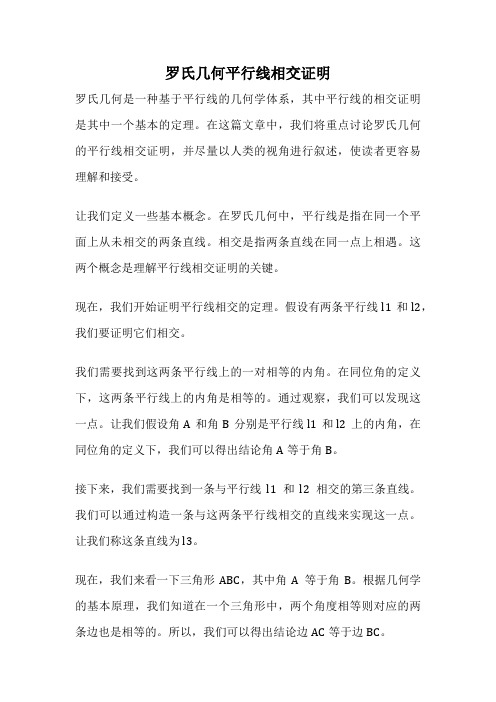 罗氏几何平行线相交证明

罗氏几何是一种基于平行线的几何学体系，其中平行线的相交证明是其中一个基本的定理。在这篇文章中，我们将重点讨论罗氏几何的平行线相交证明，并尽量以人类的视角进行叙述，使读者更容易理解和接受。

让我们定义一些基本概念。在罗氏几何中，平行线是指在同一个平面上从未相交的两条直线。相交是指两条直线在同一点上相遇。这两个概念是理解平行线相交证明的关键。

现在，我们开始证明平行线相交的定理。假设有两条平行线 l1 和 l2，我们要证明它们相交。

我们需要找到这两条平行线上的一对相等的内角。在同位角的定义下，这两条平行线上的内角是相等的。通过观察，我们可以发现这一点。让我们假设角 A 和角 B 分别是平行线 l1 和 l2 上的内角，在同位角的定义下，我们可以得出结论角 A 等于角 B。

接下来，我们需要找到一条与平行线 l1 和 l2 相交的第三条直线。我们可以通过构造一条与这两条平行线相交的直线来实现这一点。让我们称这条直线为 l3。

现在，我们来看一下三角形 ABC，其中角 A 等于角 B。根据几何学的基本原理，我们知道在一个三角形中，两个角度相等则对应的两条边也是相等的。所以，我们可以得出结论边 AC 等于边 BC。